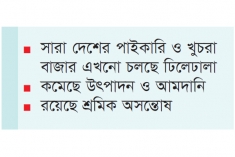 ■ সারা দেশের পাইকারি ও খুচরা বাজার এখনো চলছে ঢিলেঢালা
■ কমেছে উৎপাদন ও আমদানি
■ রয়েছে শ্রমিক অসন্তোষ